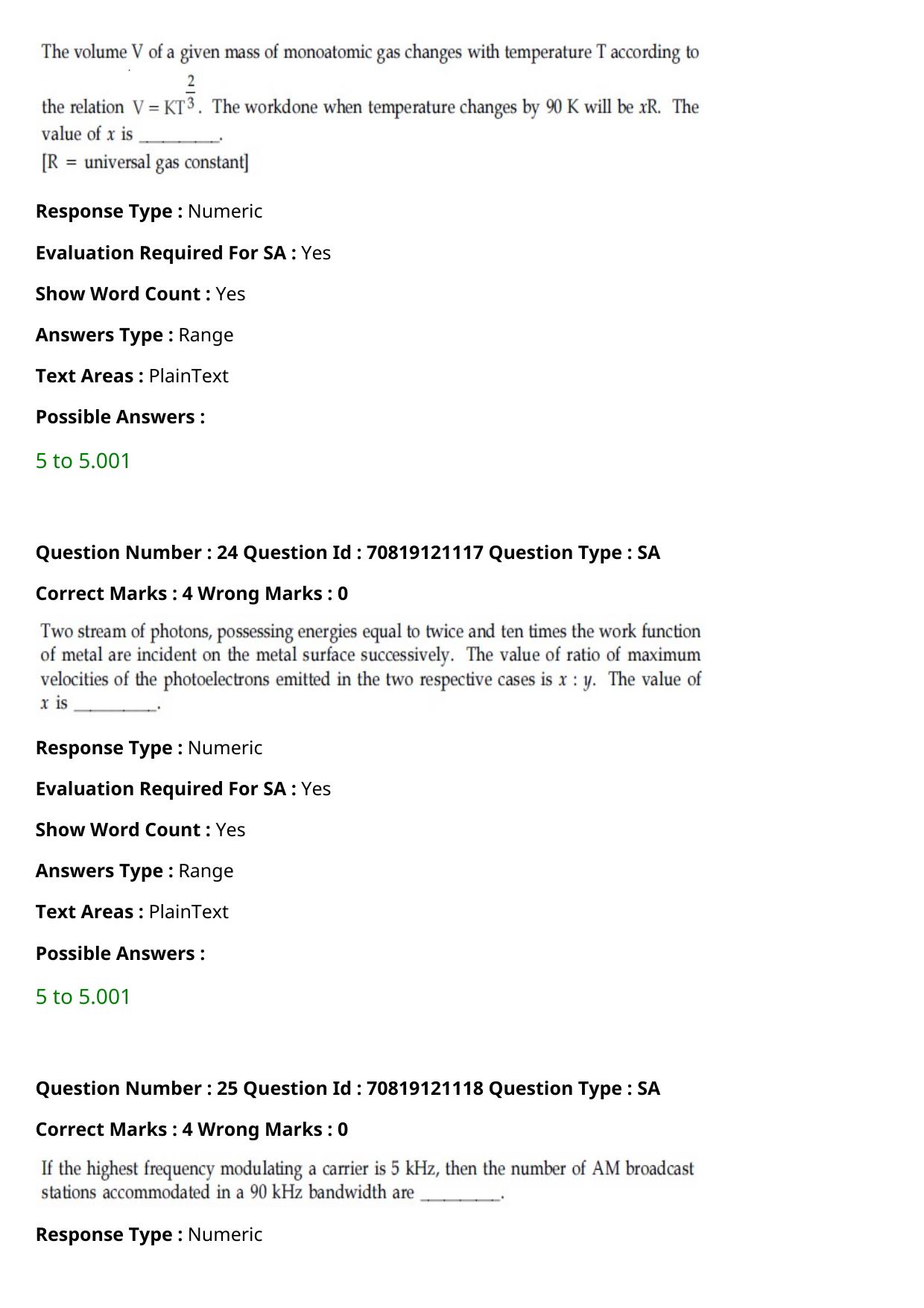 The volume V of a given mass of monoatomic gas changes with temperature T according to the relation $V = KT^{\frac{2}{3}}$. The workdone when temperature changes by 90 K will be xR. The value of x is ____.
[R = universal gas constant]

Response Type : Numeric

Evaluation Required For SA : Yes

Show Word Count : Yes

Answers Type : Range

Text Areas : PlainText

Possible Answers :

5 to 5.001

Question Number : 24 Question Id : 70819121117 Question Type : SA

Correct Marks : 4 Wrong Marks : 0

Two stream of photons, possessing energies equal to twice and ten times the work function of metal are incident on the metal surface successively. The value of ratio of maximum velocities of the photoelectrons emitted in the two respective cases is x : y. The value of x is ____.

Response Type : Numeric

Evaluation Required For SA : Yes

Show Word Count : Yes

Answers Type : Range

Text Areas : PlainText

Possible Answers :

5 to 5.001

Question Number : 25 Question Id : 70819121118 Question Type : SA

Correct Marks : 4 Wrong Marks : 0

If the highest frequency modulating a carrier is 5 kHz, then the number of AM broadcast stations accommodated in a 90 kHz bandwidth are ____.

Response Type : Numeric